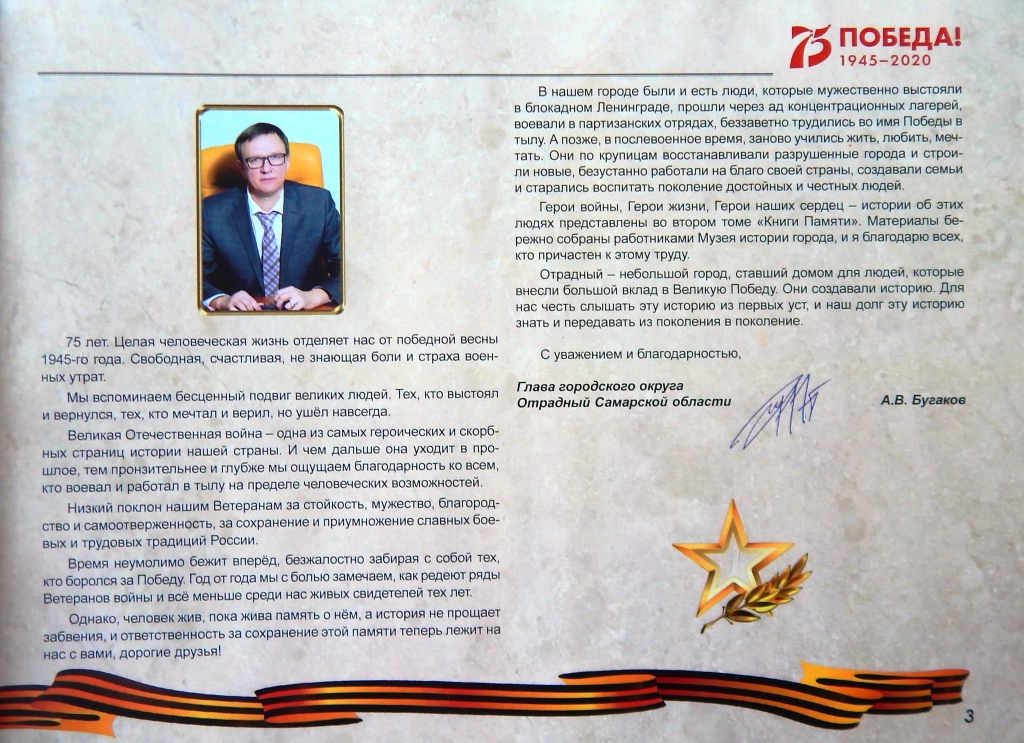 75 ПОБЕДА!
1945–2020

75 лет. Целая человеческая жизнь отделяет нас от победной весны 1945-го года. Свободная, счастливая, не знающая боли и страха военных утрат.

Мы вспоминаем бесценный подвиг великих людей. Тех, кто выстоял и вернулся, тех, кто мечтал и верил, но ушёл навсегда.

Великая Отечественная война – одна из самых героических и скорбных страниц истории нашей страны. И чем дальше она уходит в прошлое, тем пронзительнее и глубже мы ощущаем благодарность ко всем, кто воевал и работал в тылу на пределе человеческих возможностей.

Низкий поклон нашим Ветеранам за стойкость, мужество, благородство и самоотверженность, за сохранение и приумножение славных боевых и трудовых традиций России.

Время неумолимо бежит вперёд, безжалостно забирая с собой тех, кто боролся за Победу. Год от года мы с болью замечаем, как редеют ряды Ветеранов войны и всё меньше среди нас живых свидетелей тех лет.

Однако, человек жив, пока жива память о нём, а история не прощает забвения, и ответственность за сохранение этой памяти теперь лежит на нас с вами, дорогие друзья!

В нашем городе были и есть люди, которые мужественно выстояли в блокадном Ленинграде, прошли через ад концентрационных лагерей, воевали в партизанских отрядах, беззаветно трудились во имя Победы в тылу. А позже, в послевоенное время, заново учились жить, любить, мечтать. Они по крупицам восстанавливали разрушенные города и строили новые, безустанно работали на благо своей страны, создавали семьи и старались воспитать поколение достойных и честных людей.

Герои войны, Герои жизни, Герои наших сердец – истории об этих людях представлены во втором томе «Книги Памяти». Материалы бережно собраны работниками Музея истории города, и я благодарю всех, кто причастен к этому труду.

Отрадный – небольшой город, ставший домом для людей, которые внесли большой вклад в Великую Победу. Они создавали историю. Для нас честь слышать эту историю из первых уст, и наш долг эту историю знать и передавать из поколения в поколение.

С уважением и благодарностью,

Глава городского округа
Отрадный Самарской области

А.В. Бугаков

3